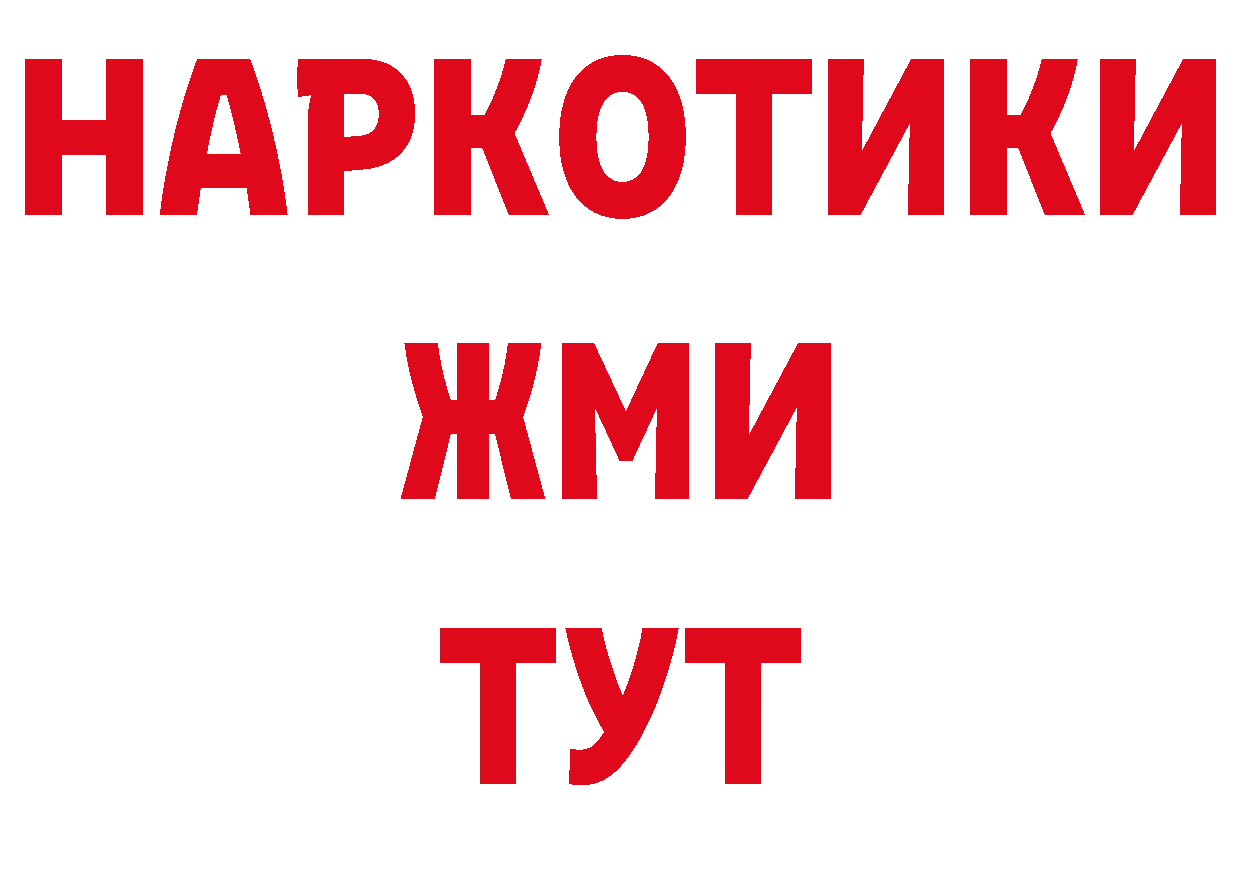 НАРКОТИКИ
ЖМИ
ТУТ